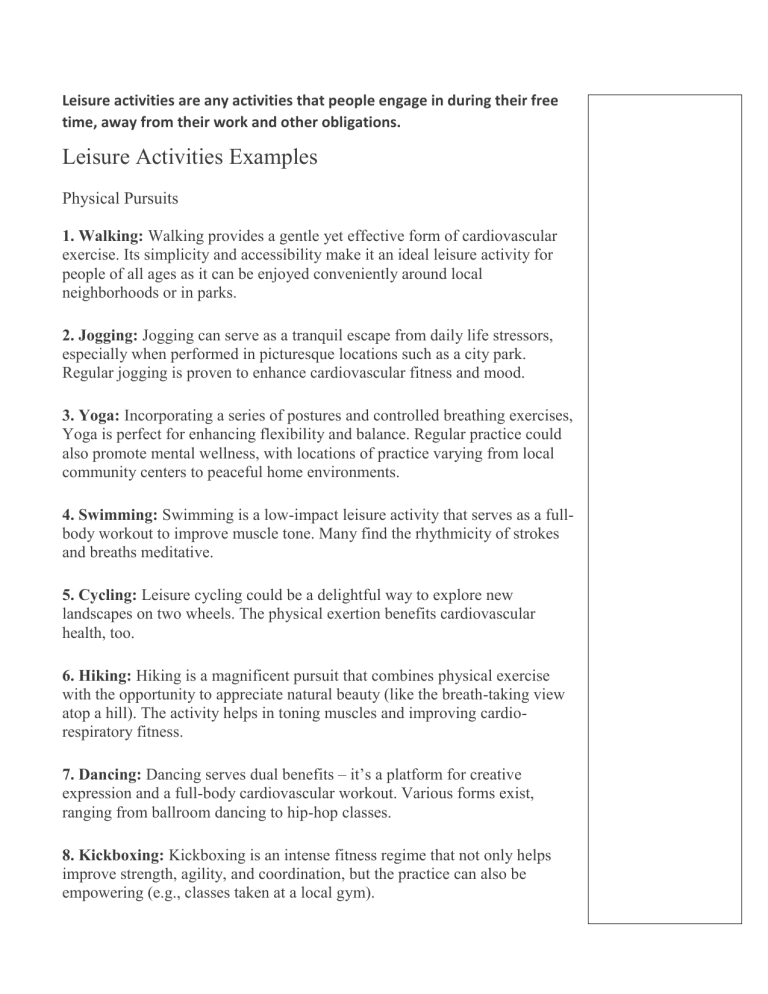 Leisure activities are any activities that people engage in during their free time, away from their work and other obligations.

Leisure Activities Examples

Physical Pursuits

1. Walking: Walking provides a gentle yet effective form of cardiovascular exercise. Its simplicity and accessibility make it an ideal leisure activity for people of all ages as it can be enjoyed conveniently around local neighborhoods or in parks.

2. Jogging: Jogging can serve as a tranquil escape from daily life stressors, especially when performed in picturesque locations such as a city park. Regular jogging is proven to enhance cardiovascular fitness and mood.

3. Yoga: Incorporating a series of postures and controlled breathing exercises, Yoga is perfect for enhancing flexibility and balance. Regular practice could also promote mental wellness, with locations of practice varying from local community centers to peaceful home environments.

4. Swimming: Swimming is a low-impact leisure activity that serves as a full-body workout to improve muscle tone. Many find the rhythmicity of strokes and breaths meditative.

5. Cycling: Leisure cycling could be a delightful way to explore new landscapes on two wheels. The physical exertion benefits cardiovascular health, too.

6. Hiking: Hiking is a magnificent pursuit that combines physical exercise with the opportunity to appreciate natural beauty (like the breath-taking view atop a hill). The activity helps in toning muscles and improving cardio-respiratory fitness.

7. Dancing: Dancing serves dual benefits – it's a platform for creative expression and a full-body cardiovascular workout. Various forms exist, ranging from ballroom dancing to hip-hop classes.

8. Kickboxing: Kickboxing is an intense fitness regime that not only helps improve strength, agility, and coordination, but the practice can also be empowering (e.g., classes taken at a local gym).